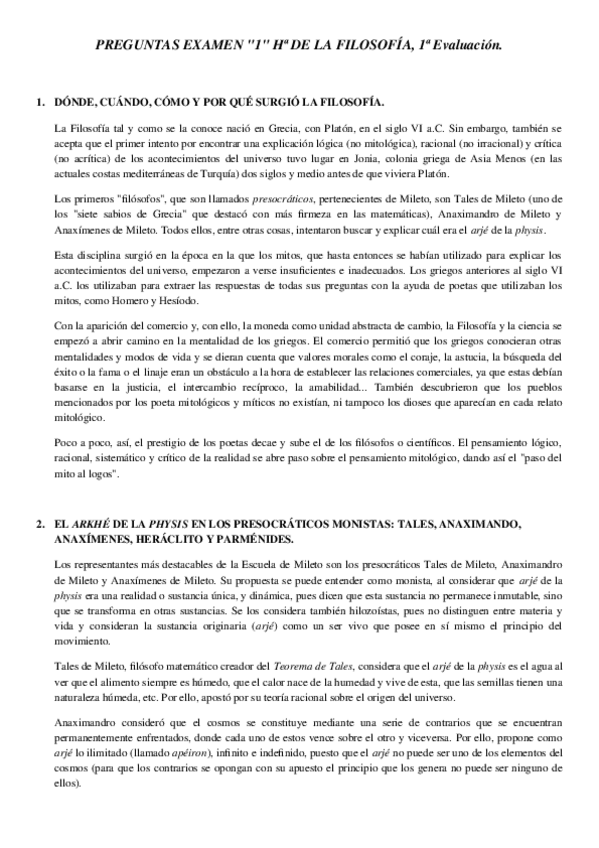 PREGUNTAS EXAMEN "1" Hª DE LA FILOSOFÍA, 1ª Evaluación.

1. DÓNDE, CUÁNDO, CÓMO Y POR QUÉ SURGIÓ LA FILOSOFÍA.

La Filosofía tal y como se la conoce nació en Grecia, con Platón, en el siglo VI a.C. Sin embargo, también se acepta que el primer intento por encontrar una explicación lógica (no mitológica), racional (no irracional) y crítica (no acrítica) de los acontecimientos del universo tuvo lugar en Jonia, colonia griega de Asia Menos (en las actuales costas mediterráneas de Turquía) dos siglos y medio antes de que viviera Platón.

Los primeros "filósofos", que son llamados presocráticos, pertenecientes de Mileto, son Tales de Mileto (uno de los "siete sabios de Grecia" que destacó con más firmeza en las matemáticas), Anaximandro de Mileto y Anaxímenes de Mileto. Todos ellos, entre otras cosas, intentaron buscar y explicar cuál era el arjé de la physis.

Esta disciplina surgió en la época en la que los mitos, que hasta entonces se habían utilizado para explicar los acontecimientos del universo, empezaron a verse insuficientes e inadecuados. Los griegos anteriores al siglo VI a.C. los utilizaban para extraer las respuestas de todas sus preguntas con la ayuda de poetas que utilizaban los mitos, como Homero y Hesíodo.

Con la aparición del comercio y, con ello, la moneda como unidad abstracta de cambio, la Filosofía y la ciencia se empezó a abrir camino en la mentalidad de los griegos. El comercio permitió que los griegos conocieran otras mentalidades y modos de vida y se dieran cuenta que valores morales como el coraje, la astucia, la búsqueda del éxito o la fama o el linaje eran un obstáculo a la hora de establecer las relaciones comerciales, ya que estas debían basarse en la justicia, el intercambio recíproco, la amabilidad... También descubrieron que los pueblos mencionados por los poeta mitológicos y míticos no existían, ni tampoco los dioses que aparecían en cada relato mitológico.

Poco a poco, así, el prestigio de los poetas decae y sube el de los filósofos o científicos. El pensamiento lógico, racional, sistemático y crítico de la realidad se abre paso sobre el pensamiento mitológico, dando así el "paso del mito al logos".

2. EL ARKHÉ DE LA PHYSIS EN LOS PRESOCRÁTICOS MONISTAS: TALES, ANAXIMANDO, ANAXÍMENES, HERÁCLITO Y PARMÉNIDES.

Los representantes más destacables de la Escuela de Mileto son los presocráticos Tales de Mileto, Anaximandro de Mileto y Anaxímenes de Mileto. Su propuesta se puede entender como monista, al considerar que arjé de la physis era una realidad o sustancia única, y dinámica, pues dicen que esta sustancia no permanece inmutable, sino que se transforma en otras sustancias. Se los considera también hilozoístas, pues no distinguen entre materia y vida y consideran la sustancia originaria (arjé) como un ser vivo que posee en sí mismo el principio del movimiento.

Tales de Mileto, filósofo matemático creador del Teorema de Tales, considera que el arjé de la physis es el agua al ver que el alimento siempre es húmedo, que el calor nace de la humedad y vive de esta, que las semillas tienen una naturaleza húmeda, etc. Por ello, apostó por su teoría racional sobre el origen del universo.

Anaximandro consideró que el cosmos se constituye mediante una serie de contrarios que se encuentran permanentemente enfrentados, donde cada uno de estos vence sobre el otro y viceversa. Por ello, propone como arjé lo ilimitado (llamado apéiron), infinito e indefinido, puesto que el arjé no puede ser uno de los elementos del cosmos (para que los contrarios se opongan con su apuesto el principio que los genera no puede ser ninguno de ellos).